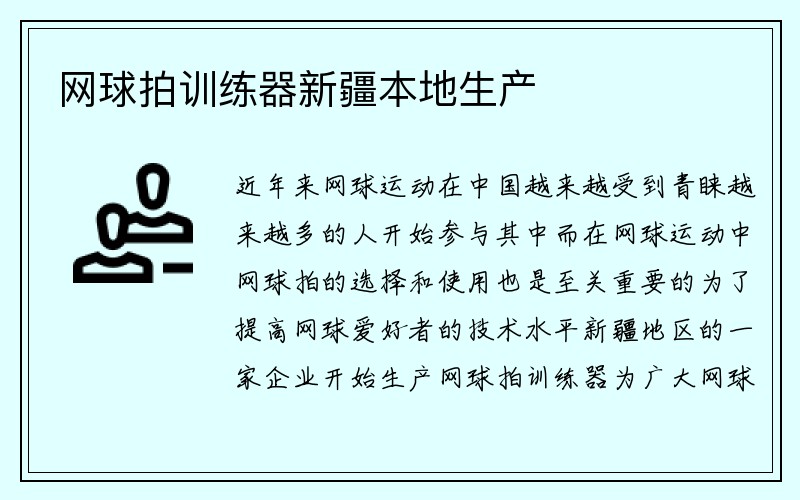 网球拍训练器新疆本地生产

近年来网球运动在中国越来越受到青睐越来越多的人开始参与其中而在网球运动中网球拍的选择和使用也是至关重要的为了提高网球爱好者的技术水平新疆地区的一家企业开始生产网球拍训练器为广大网球